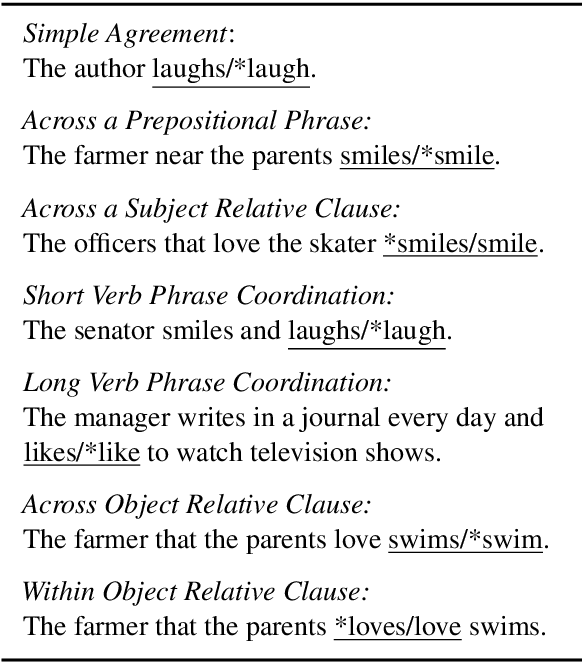 Simple Agreement:
The author laughs/*laugh.

Across a Prepositional Phrase:
The farmer near the parents smiles/*smile.

Across a Subject Relative Clause:
The officers that love the skater *smiles/smile.

Short Verb Phrase Coordination:
The senator smiles and laughs/*laugh.

Long Verb Phrase Coordination:
The manager writes in a journal every day and likes/*like to watch television shows.

Across Object Relative Clause:
The farmer that the parents love swims/*swim.

Within Object Relative Clause:
The farmer that the parents *loves/love swims.